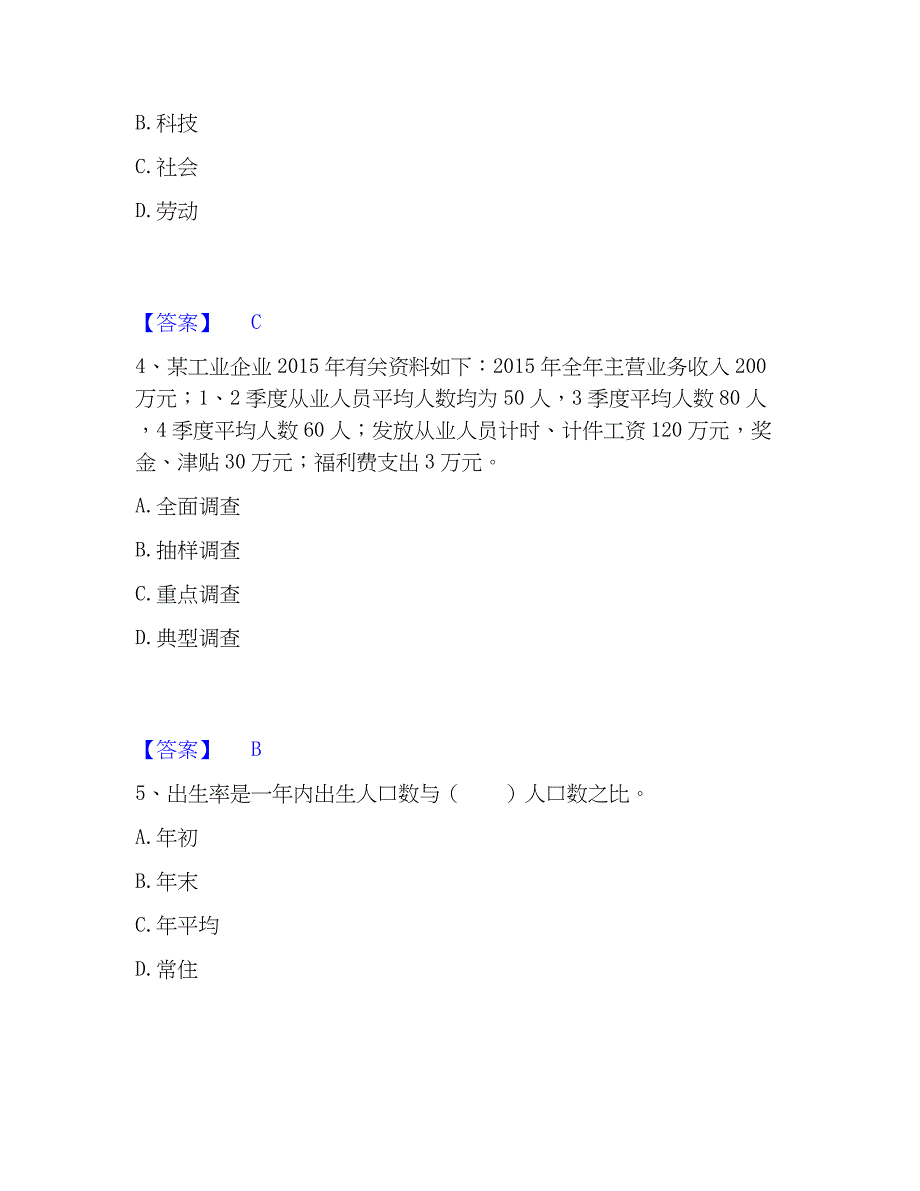 B. 科技

C. 社会

D. 劳动

【答案】 C

4、某工业企业 2015 年有关资料如下：2015 年全年主营业务收入 200 万元；1、2 季度从业人员平均人数均为 50 人，3 季度平均人数 80 人，4 季度平均人数 60 人；发放从业人员计时、计件工资 120 万元，奖金、津贴 30 万元；福利费支出 3 万元。

A. 全面调查

B. 抽样调查

C. 重点调查

D. 典型调查

【答案】 B

5、出生率是一年内出生人口数与（ ）人口数之比。

A. 年初

B. 年末

C. 年平均

D. 常住